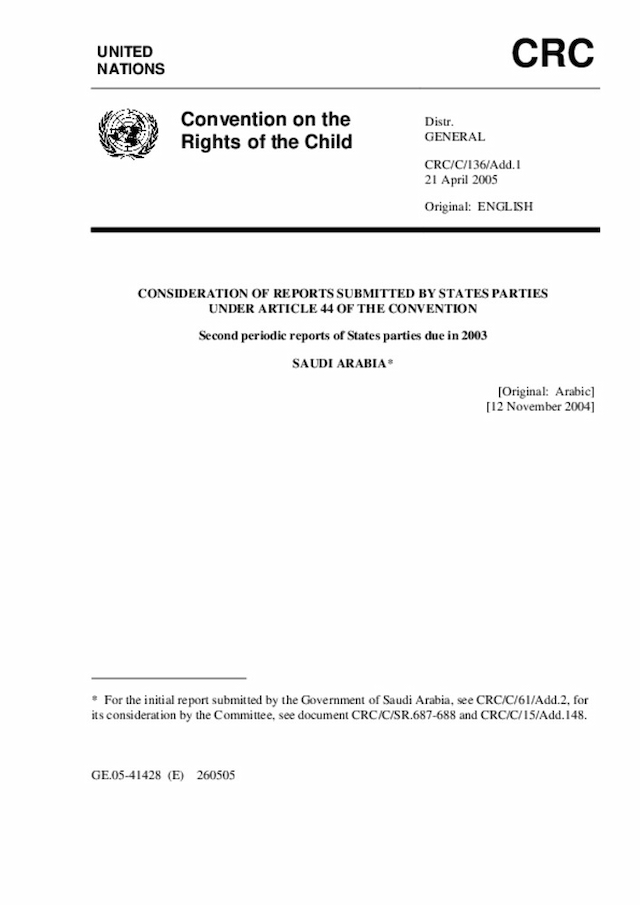 UNITED NATIONS

CRC

Convention on the Rights of the Child

Distr.
GENERAL

CRC/C/136/Add.1
21 April 2005

Original: ENGLISH

CONSIDERATION OF REPORTS SUBMITTED BY STATES PARTIES UNDER ARTICLE 44 OF THE CONVENTION

Second periodic reports of States parties due in 2003

SAUDI ARABIA*

[Original: Arabic]
[12 November 2004]

* For the initial report submitted by the Government of Saudi Arabia, see CRC/C/61/Add.2, for its consideration by the Committee, see document CRC/C/SR.687-688 and CRC/C/15/Add.148.

GE.05-41428 (E) 260505